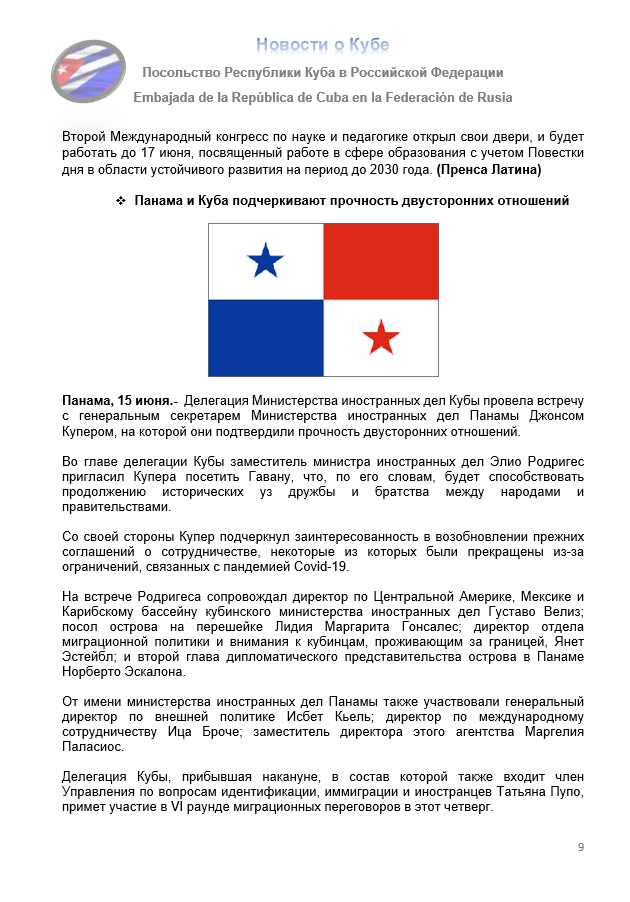 Новости о Кубе

Посольство Республики Куба в Российской Федерации

Embajada de la República de Cuba en la Federación de Rusia

Второй Международный конгресс по науке и педагогике открыл свои двери, и будет работать до 17 июня, посвященный работе в сфере образования с учетом Повестки дня в области устойчивого развития на период до 2030 года. (Пренса Латина)

❖ Панама и Куба подчеркивают прочность двусторонних отношений

Панама, 15 июня.- Делегация Министерства иностранных дел Кубы провела встречу с генеральным секретарем Министерства иностранных дел Панамы Джонсом Купером, на которой они подтвердили прочность двусторонних отношений.

Во главе делегации Кубы заместитель министра иностранных дел Элио Родригес пригласил Купера посетить Гавану, что, по его словам, будет способствовать продолжению исторических уз дружбы и братства между народами и правительствами.

Со своей стороны Купер подчеркнул заинтересованность в возобновлении прежних соглашений о сотрудничестве, некоторые из которых были прекращены из-за ограничений, связанных с пандемией Covid-19.

На встрече Родригеса сопровождал директор по Центральной Америке, Мексике и Карибскому бассейну кубинского министерства иностранных дел Густаво Велиз; посол острова на перешейке Лидия Маргарита Гонсалес; директор отдела миграционной политики и внимания к кубинцам, проживающим за границей, Янет Эстейбл; и второй глава дипломатического представительства острова в Панаме Норберто Эскалона.

От имени министерства иностранных дел Панамы также участвовали генеральный директор по внешней политике Исбет Кьель; директор по международному сотрудничеству Ица Броче; заместитель директора этого агентства Маргелия Паласиос.

Делегация Кубы, прибывшая накануне, в состав которой также входит член Управления по вопросам идентификации, иммиграции и иностранцев Татьяна Пупо, примет участие в VI раунде миграционных переговоров в этот четверг.

9